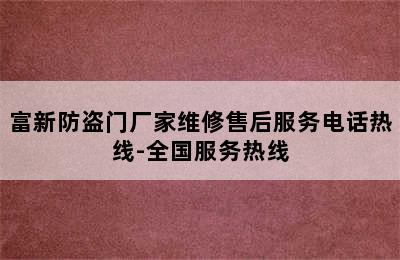 富新防盗门厂家维修售后服务电话热线-全国服务热线